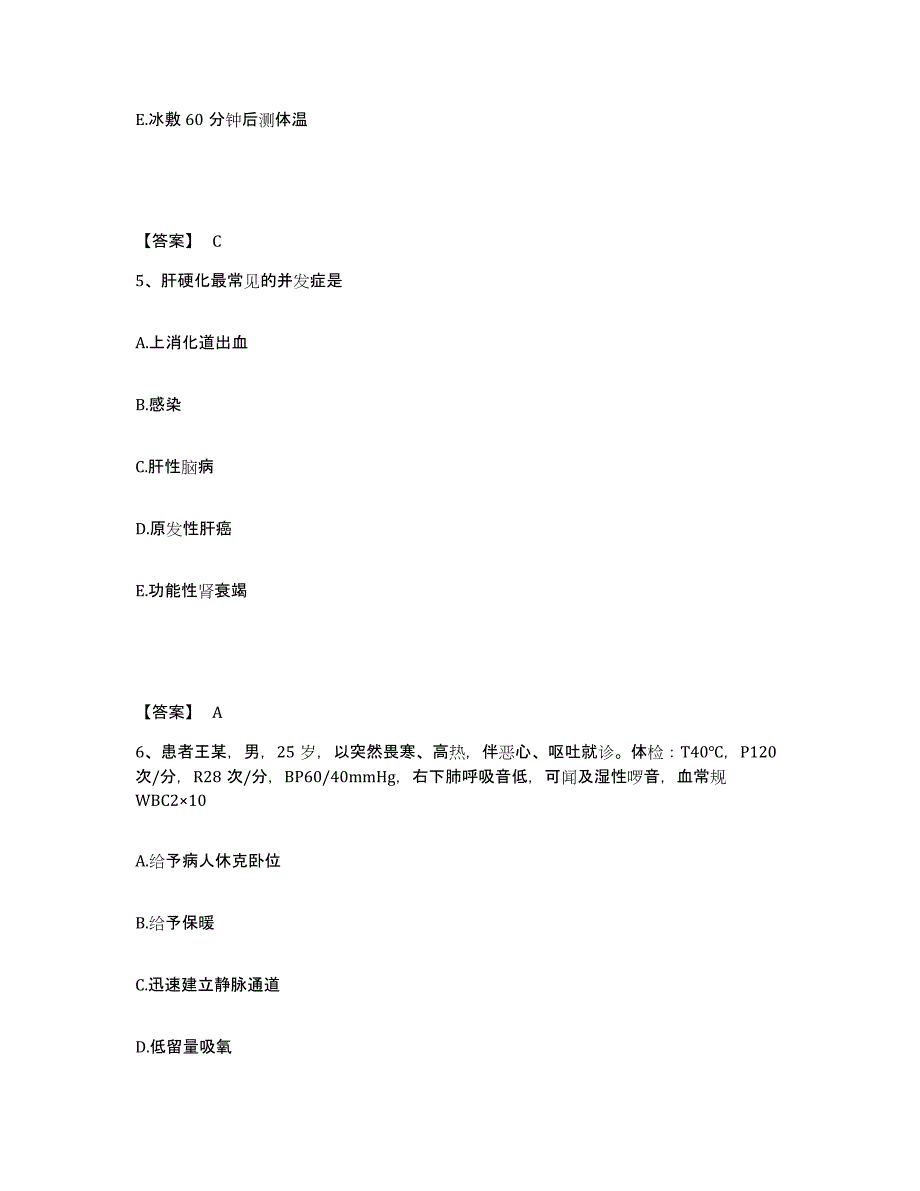 E.冰敷 60 分钟后测体温

【答案】 C

5、肝硬化最常见的并发症是

A.上消化道出血

B.感染

C.肝性脑病

D.原发性肝癌

E.功能性肾衰竭

【答案】 A

6、患者王某，男，25 岁，以突然畏寒、高热，伴恶心、呕吐就诊。体检：T40℃，P120 次/分，R28 次/分，BP60/40mmHg，右下肺呼吸音低，可闻及湿性啰音，血常规 WBC2×10

A.给予病人休克卧位

B.给予保暖

C.迅速建立静脉通道

D.低留量吸氧